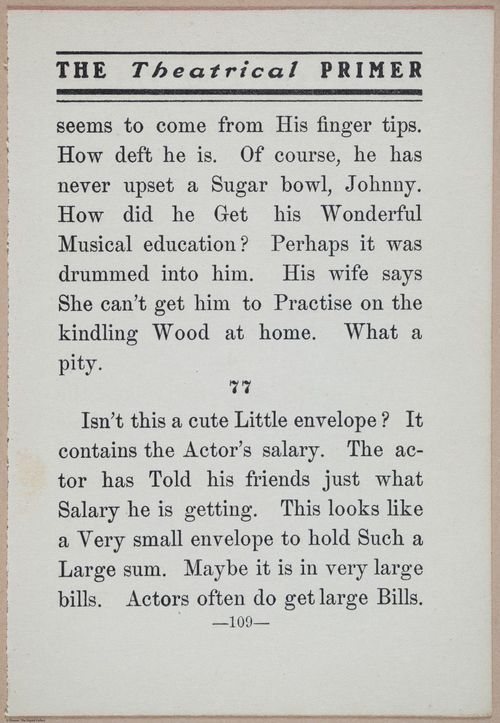 THE Theatrical PRIMER

seems to come from His finger tips. How deft he is. Of course, he has never upset a Sugar bowl, Johnny. How did he Get his Wonderful Musical education? Perhaps it was drummed into him. His wife says She can't get him to Practise on the kindling Wood at home. What a pity.

77

Isn't this a cute Little envelope? It contains the Actor's salary. The actor has Told his friends just what Salary he is getting. This looks like a Very small envelope to hold Such a Large sum. Maybe it is in very large bills. Actors often do get large Bills.

—109—